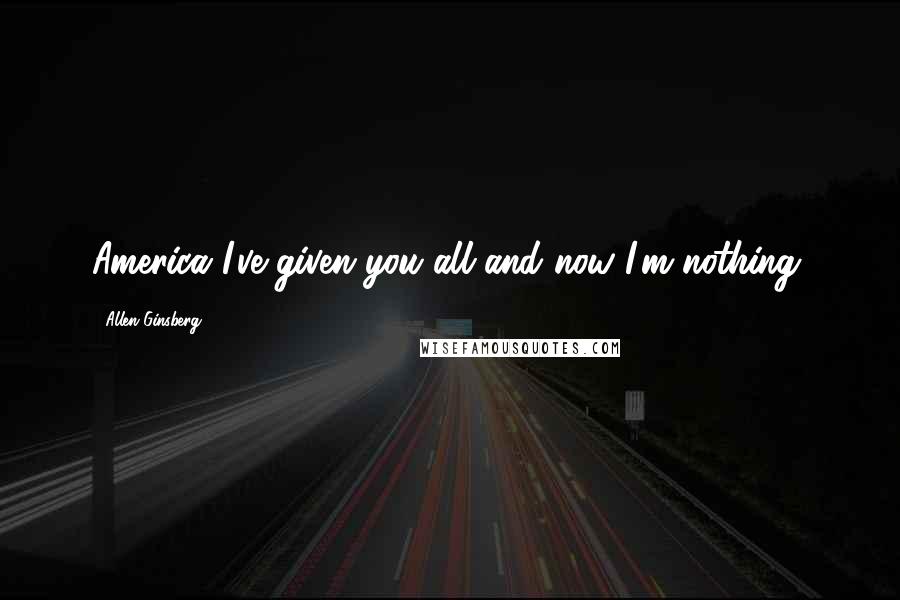 America I've given you all and now I'm nothing.

Allen Ginsberg

WISEFAMOUSQUOTES.COM